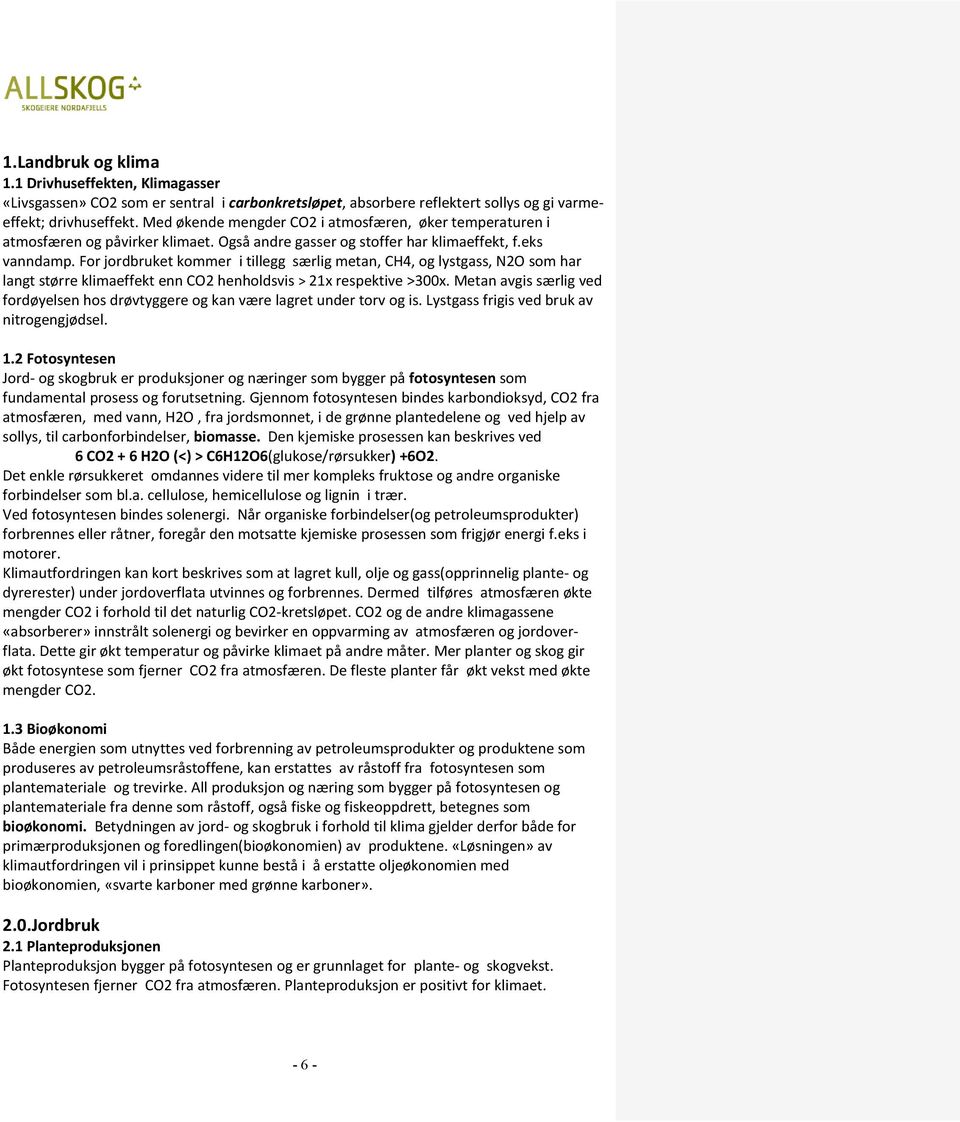 ALLSKOG
SKOGEIERE NORDAFJELLS

1.Landbruk og klima
1.1 Drivhuseffekten, Klimagasser
«Livsgassen» CO2 som er sentral i carbonkretsløpet, absorbere reflektert sollys og gi varmeeffekt; drivhuseffekt. Med økende mengder CO2 i atmosfæren, øker temperaturen i atmosfæren og påvirker klimaet. Også andre gasser og stoffer har klimaeffekt, f.eks vanndamp. For jordbruket kommer i tillegg særlig metan, CH4, og lystgass, N2O som har langt større klimaeffekt enn CO2 henholdsvis > 21x respektive >300x. Metan avgis særlig ved fordøyelsen hos drøvtyggere og kan være lagret under torv og is. Lystgass frigis ved bruk av nitrogengjødsel.

1.2 Fotosyntesen
Jord- og skogbruk er produksjoner og næringer som bygger på fotosyntesen som fundamental prosess og forutsetning. Gjennom fotosyntesen bindes karbondioksyd, CO2 fra atmosfæren, med vann, H2O , fra jordsmonnet, i de grønne plantedelene og ved hjelp av sollys, til carbonforbindelser, biomasse. Den kjemiske prosessen kan beskrives ved
6 CO2 + 6 H2O (<) > C6H12O6(glukose/rørsukker) +6O2.
Det enkle rørsukkeret omdannes videre til mer kompleks fruktose og andre organiske forbindelser som bl.a. cellulose, hemicellulose og lignin i trær.
Ved fotosyntesen bindes solenergi. Når organiske forbindelser(og petroleumsprodukter) forbrennes eller råtner, foregår den motsatte kjemiske prosessen som frigjør energi f.eks i motorer.
Klimautfordringen kan kort beskrives som at lagret kull, olje og gass(opprinnelig plante- og dyrerester) under jordoverflata utvinnes og forbrennes. Dermed tilføres atmosfæren økte mengder CO2 i forhold til det naturlig CO2-kretsløpet. CO2 og de andre klimagassene «absorberer» innstrålt solenergi og bevirker en oppvarming av atmosfæren og jordoverflata. Dette gir økt temperatur og påvirke klimaet på andre måter. Mer planter og skog gir økt fotosyntese som fjerner CO2 fra atmosfæren. De fleste planter får økt vekst med økte mengder CO2.

1.3 Bioøkonomi
Både energien som utnyttes ved forbrenning av petroleumsprodukter og produktene som produseres av petroleumsråstoffene, kan erstattes av råstoff fra fotosyntesen som plantemateriale og trevirke. All produksjon og næring som bygger på fotosyntesen og plantemateriale fra denne som råstoff, også fiske og fiskeoppdrett, betegnes som bioøkonomi. Betydningen av jord- og skogbruk i forhold til klima gjelder derfor både for primærproduksjonen og foredlingen(bioøkonomien) av produktene. «Løsningen» av klimautfordringen vil i prinsippet kunne bestå i å erstatte oljeøkonomien med bioøkonomien, «svarte karboner med grønne karboner».

2.0.Jordbruk
2.1 Planteproduksjonen
Planteproduksjon bygger på fotosyntesen og er grunnlaget for plante- og skogvekst. Fotosyntesen fjerner CO2 fra atmosfæren. Planteproduksjon er positivt for klimaet.

- 6 -